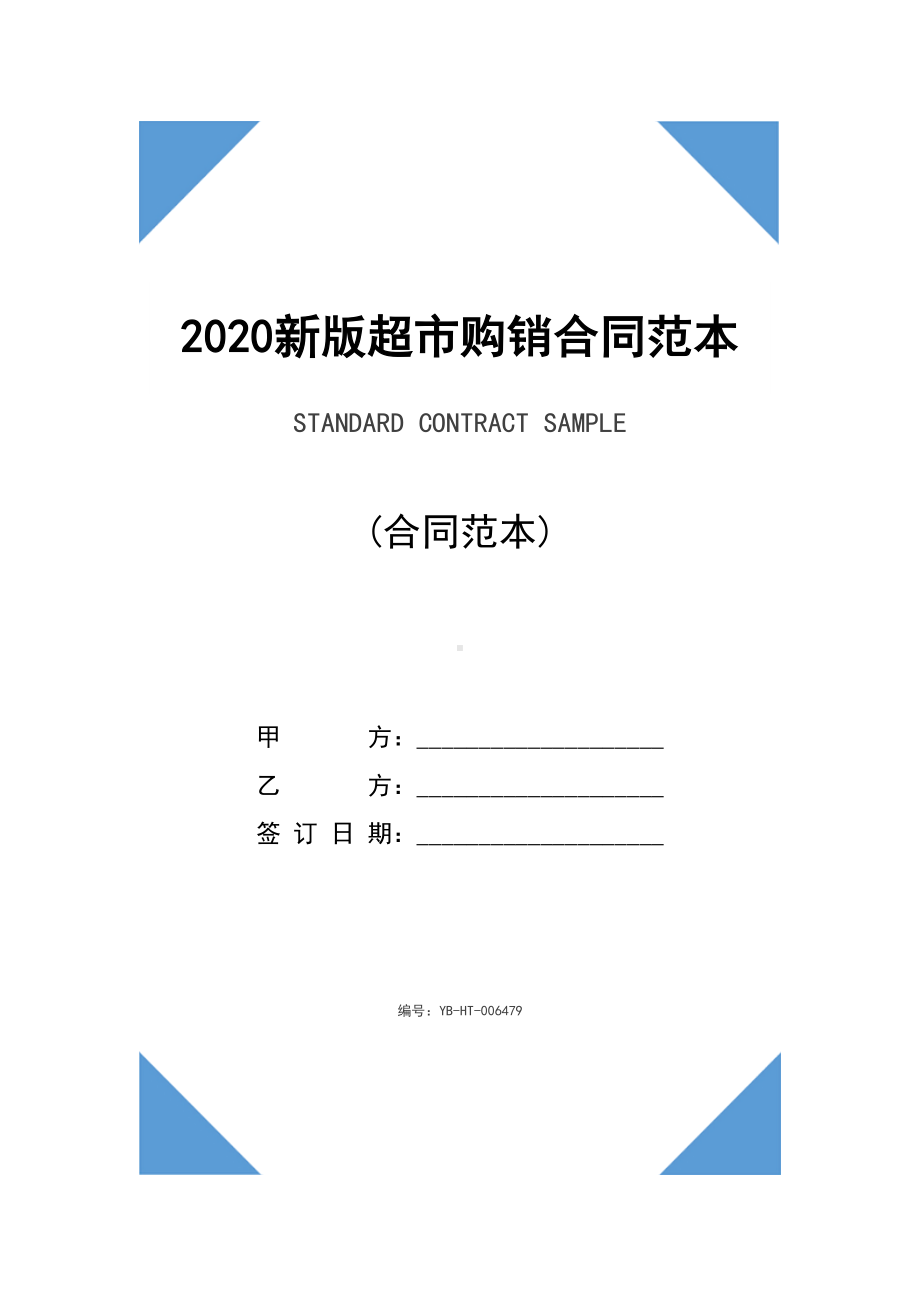 2020新版超市购销合同范本

STANDARD CONTRACT SAMPLE

（合同范本）

甲　　方：____________________

乙　　方：____________________

签 订 日 期：____________________

编号：YB-HT-006479